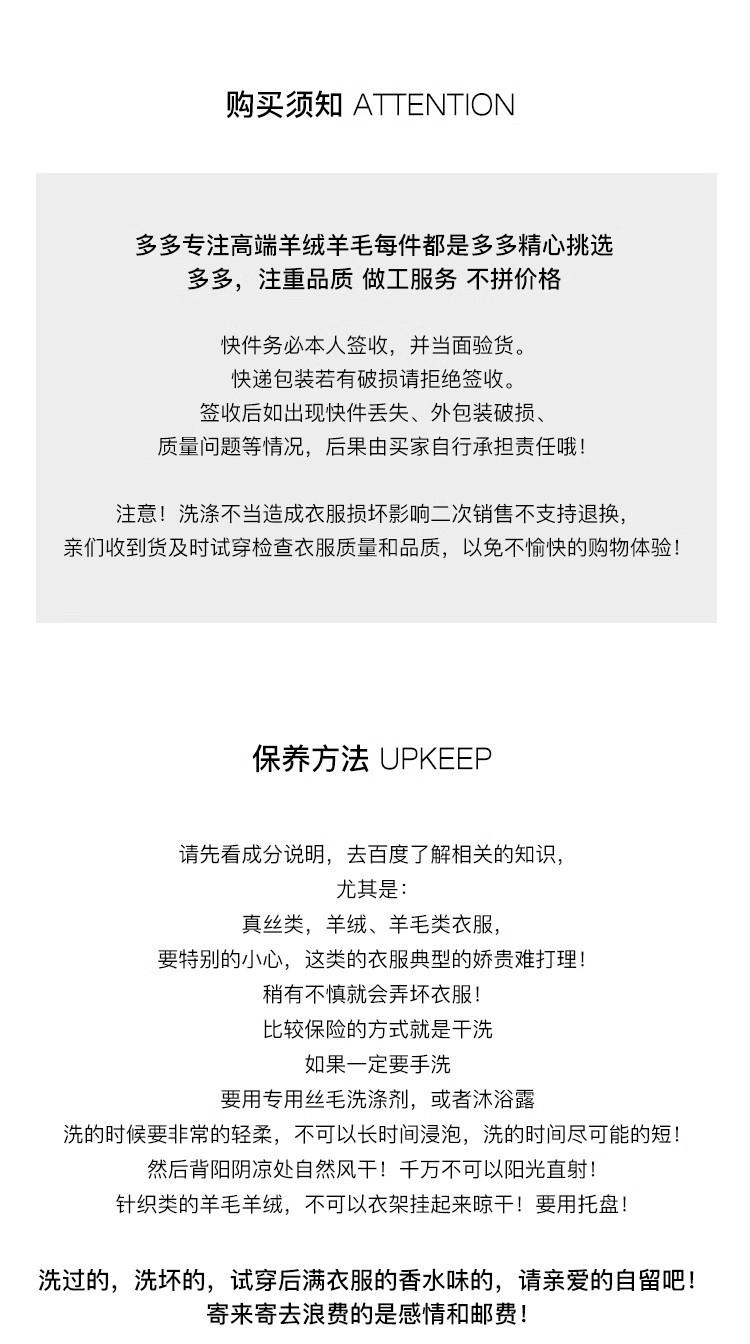 购买须知 ATTENTION

多多专注高端羊绒羊毛每件都是多多精心挑选
多多，注重品质 做工服务 不拼价格

快件务必本人签收，并当面验货。
快递包装若有破损请拒绝签收。
签收后如出现快件丢失、外包装破损、
质量问题等情况，后果由买家自行承担责任哦！

注意！洗涤不当造成衣服损坏影响二次销售不支持退换，
亲们收到货及时试穿检查衣服质量和品质，以免不愉快的购物体验！

保养方法 UPKEEP

请先看成分说明，去百度了解相关的知识，
尤其是：
真丝类，羊绒、羊毛类衣服，
要特别的小心，这类的衣服典型的娇贵难打理！
稍有不慎就会弄坏衣服！
比较保险的方式就是干洗
如果一定要手洗
要用专用丝毛洗涤剂，或者沐浴露
洗的时候要非常的轻柔，不可以长时间浸泡，洗的时间尽可能的短！
然后背阳阴凉处自然风干！千万不可以阳光直射！
针织类的羊毛羊绒，不可以衣架挂起来晾干！要用托盘！

洗过的，洗坏的，试穿后满衣服的香水味的，请亲爱的自留吧！
寄来寄去浪费的是感情和邮费！